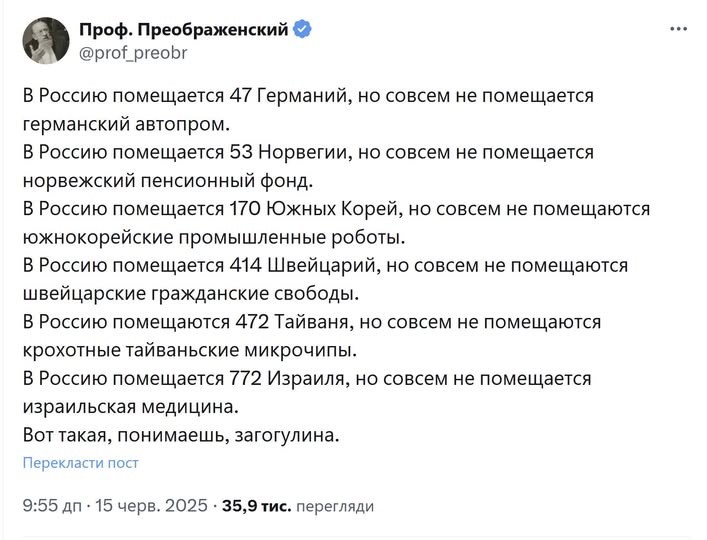 Проф. Преображенский
@prof_preobr

В Россию помещается 47 Германий, но совсем не помещается германский автопром.
В Россию помещается 53 Норвегии, но совсем не помещается норвежский пенсионный фонд.
В Россию помещается 170 Южных Корей, но совсем не помещаются южнокорейские промышленные роботы.
В Россию помещается 414 Швейцарий, но совсем не помещаются швейцарские гражданские свободы.
В Россию помещаются 472 Тайваня, но совсем не помещаются крохотные тайваньские микрочипы.
В Россию помещается 772 Израиля, но совсем не помещается израильская медицина.
Вот такая, понимаешь, загогулина.

Перекласти пост

9:55 дп · 15 черв. 2025 · 35,9 тис. перегляди